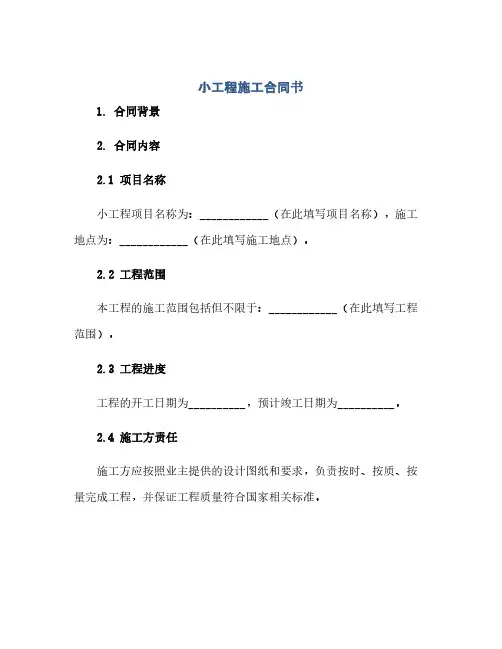 小工程施工合同书

1. 合同背景

2. 合同内容

2.1 项目名称

小工程项目名称为：____________（在此填写项目名称），施工地点为：____________（在此填写施工地点）。

2.2 工程范围

本工程的施工范围包括但不限于：____________（在此填写工程范围）。

2.3 工程进度

工程的开工日期为__________，预计竣工日期为__________。

2.4 施工方责任

施工方应按照业主提供的设计图纸和要求，负责按时、按质、按量完成工程，并保证工程质量符合国家相关标准。